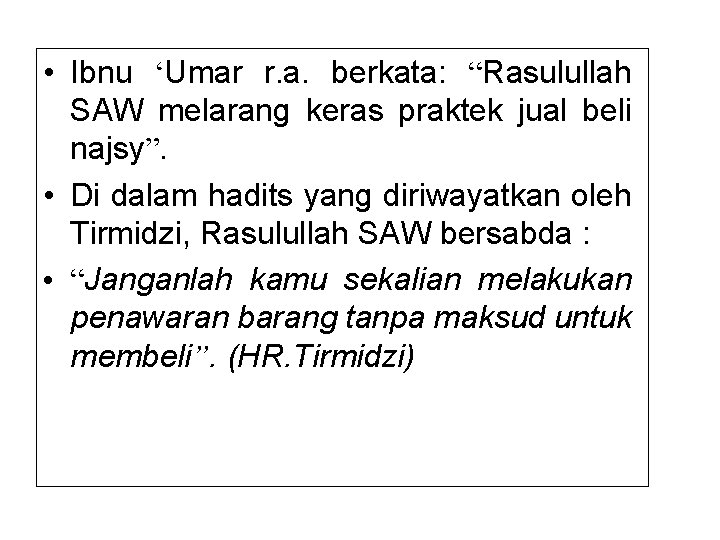 • Ibnu 'Umar r.a. berkata: "Rasulullah SAW melarang keras praktek jual beli najsy".

• Di dalam hadits yang diriwayatkan oleh Tirmidzi, Rasulullah SAW bersabda :

• "Janganlah kamu sekalian melakukan penawaran barang tanpa maksud untuk membeli". (HR.Tirmidzi)